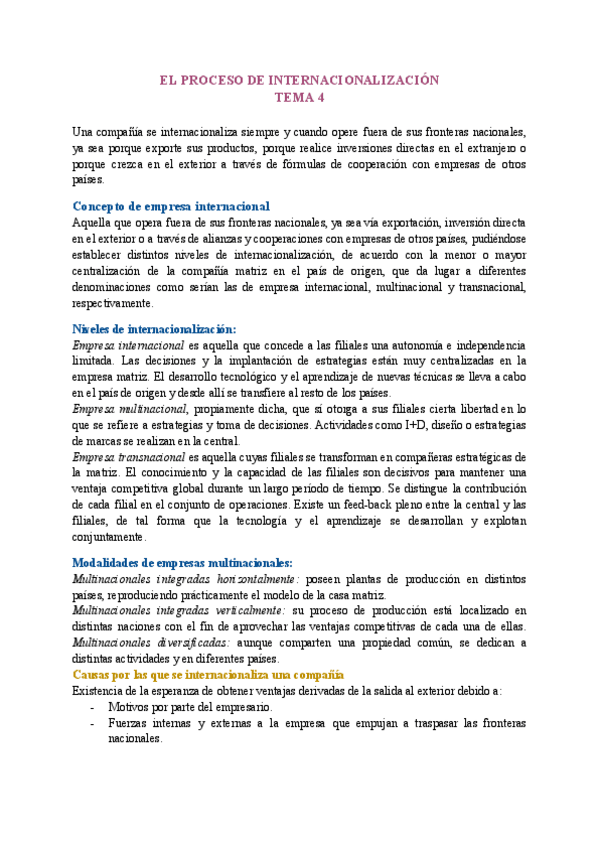 EL PROCESO DE INTERNACIONALIZACIÓN
TEMA 4

Una compañía se internacionaliza siempre y cuando opere fuera de sus fronteras nacionales, ya sea porque exporte sus productos, porque realice inversiones directas en el extranjero o porque crezca en el exterior a través de fórmulas de cooperación con empresas de otros países.

Concepto de empresa internacional
Aquella que opera fuera de sus fronteras nacionales, ya sea vía exportación, inversión directa en el exterior o a través de alianzas y cooperaciones con empresas de otros países, pudiéndose establecer distintos niveles de internacionalización, de acuerdo con la menor o mayor centralización de la compañía matriz en el país de origen, que da lugar a diferentes denominaciones como serían las de empresa internacional, multinacional y transnacional, respectivamente.

Niveles de internacionalización:
Empresa internacional es aquella que concede a las filiales una autonomía e independencia limitada. Las decisiones y la implantación de estrategias están muy centralizadas en la empresa matriz. El desarrollo tecnológico y el aprendizaje de nuevas técnicas se lleva a cabo en el país de origen y desde allí se transfiere al resto de los países.
Empresa multinacional, propiamente dicha, que sí otorga a sus filiales cierta libertad en lo que se refiere a estrategias y toma de decisiones. Actividades como I+D, diseño o estrategias de marcas se realizan en la central.
Empresa transnacional es aquella cuyas filiales se transforman en compañeras estratégicas de la matriz. El conocimiento y la capacidad de las filiales son decisivos para mantener una ventaja competitiva global durante un largo período de tiempo. Se distingue la contribución de cada filial en el conjunto de operaciones. Existe un feed-back pleno entre la central y las filiales, de tal forma que la tecnología y el aprendizaje se desarrollan y explotan conjuntamente.

Modalidades de empresas multinacionales:
Multinacionales integradas horizontalmente: poseen plantas de producción en distintos países, reproduciendo prácticamente el modelo de la casa matriz.
Multinacionales integradas verticalmente: su proceso de producción está localizado en distintas naciones con el fin de aprovechar las ventajas competitivas de cada una de ellas.
Multinacionales diversificadas: aunque comparten una propiedad común, se dedican a distintas actividades y en diferentes países.
Causas por las que se internacionaliza una compañía
Existencia de la esperanza de obtener ventajas derivadas de la salida al exterior debido a:
- Motivos por parte del empresario.
- Fuerzas internas y externas a la empresa que empujan a traspasar las fronteras nacionales.